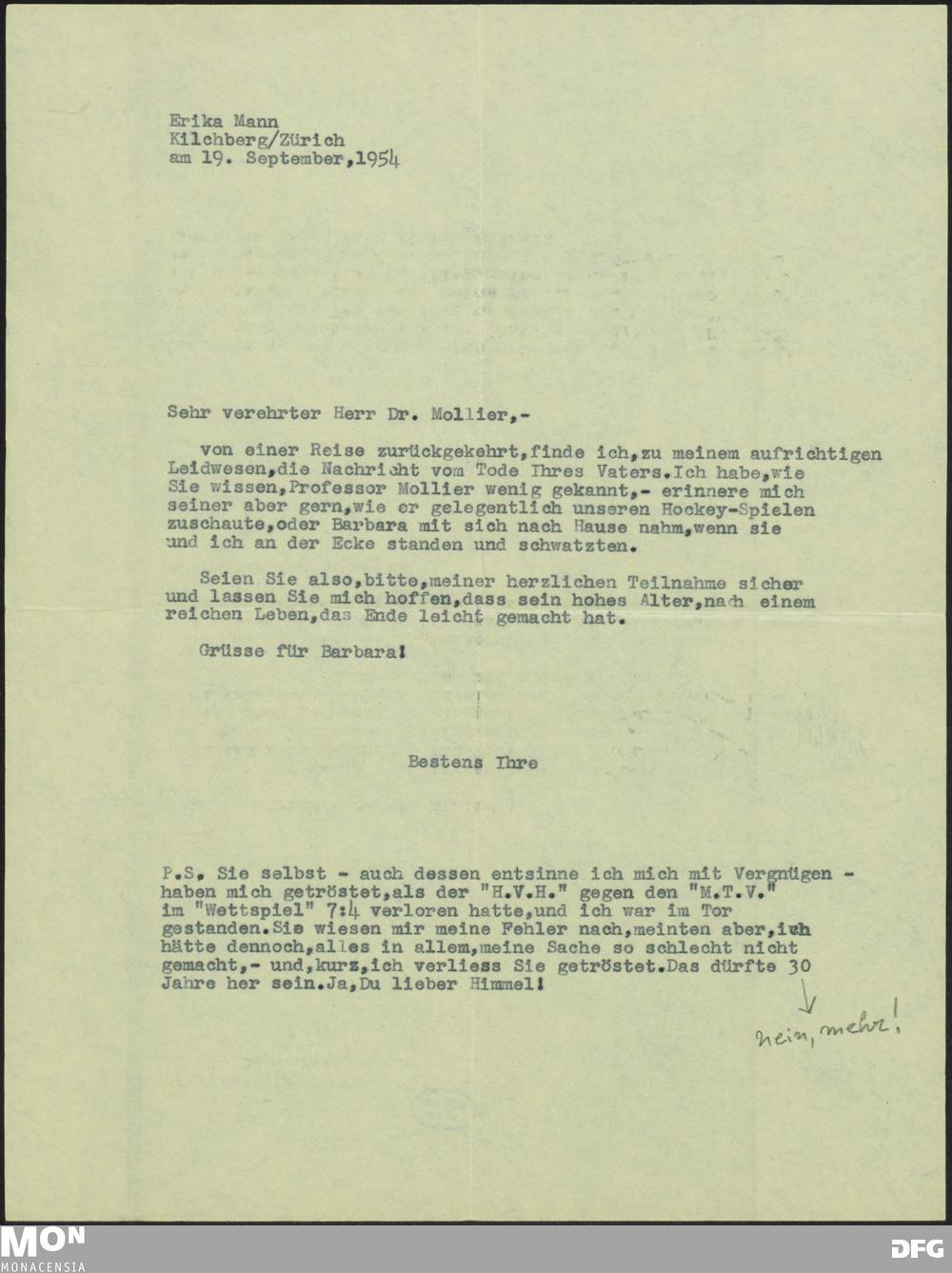 Erika Mann
Kilchberg/Zürich
am 19. September,1954

Sehr verehrter Herr Dr. Mollier,-

von einer Reise zurückgekehrt,finde ich,zu meinem aufrichtigen Leidwesen,die Nachricht vom Tode Ihres Vaters.Ich habe,wie Sie wissen,Professor Mollier wenig gekannt,- erinnere mich seiner aber gern,wie er gelegentlich unseren Hockey-Spielen zuschaute,oder Barbara mit sich nach Hause nahm,wenn sie und ich an der Ecke standen und schwatzten.

Seien Sie also,bitte,meiner herzlichen Teilnahme sicher und lassen Sie mich hoffen,dass sein hohes Alter,nach einem reichen Leben,das Ende leicht gemacht hat.

Grüsse für Barbara!

Bestens Ihre

P.S. Sie selbst - auch dessen entsinne ich mich mit Vergnügen - haben mich getröstet,als der "H.V.H." gegen den "M.T.V." im "Wettspiel" 7:4 verloren hatte,und ich war im Tor gestanden.Sie wiesen mir meine Fehler nach,meinten aber,ich hätte dennoch,alles in allem,meine Sache so schlecht nicht gemacht,- und,kurz,ich verliess Sie getröstet.Das dürfte 30 Jahre her sein.Ja,Du lieber Himmel!

nein, mehr!

MON
MONACENSIA

DFG